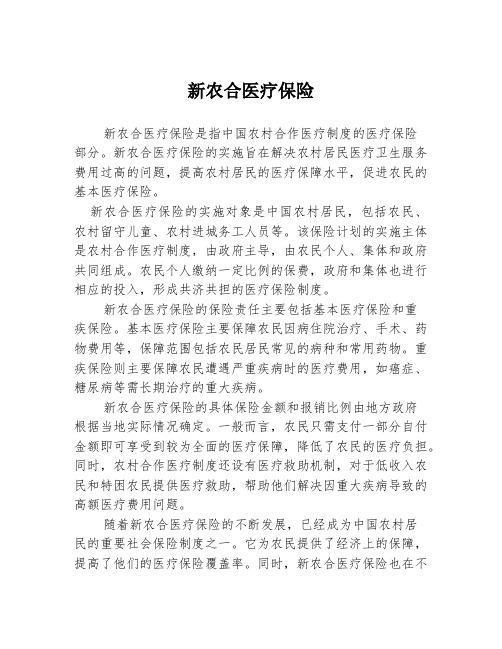 新农合医疗保险

新农合医疗保险是指中国农村合作医疗制度的医疗保险部分。新农合医疗保险的实施旨在解决农村居民医疗卫生服务费用过高的问题，提高农村居民的医疗保障水平，促进农民的基本医疗保险。

新农合医疗保险的实施对象是中国农村居民，包括农民、农村留守儿童、农村进城务工人员等。该保险计划的实施主体是农村合作医疗制度，由政府主导，由农民个人、集体和政府共同组成。农民个人缴纳一定比例的保费，政府和集体也进行相应的投入，形成共济共担的医疗保险制度。

新农合医疗保险的保险责任主要包括基本医疗保险和重疾保险。基本医疗保险主要保障农民因病住院治疗、手术、药物费用等，保障范围包括农民居民常见的病种和常用药物。重疾保险则主要保障农民遭遇严重疾病时的医疗费用，如癌症、糖尿病等需长期治疗的重大疾病。

新农合医疗保险的具体保险金额和报销比例由地方政府根据当地实际情况确定。一般而言，农民只需支付一部分自付金额即可享受到较为全面的医疗保障，降低了农民的医疗负担。同时，农村合作医疗制度还设有医疗救助机制，对于低收入农民和特困农民提供医疗救助，帮助他们解决因重大疾病导致的高额医疗费用问题。

随着新农合医疗保险的不断发展，已经成为中国农村居民的重要社会保险制度之一。它为农民提供了经济上的保障，提高了他们的医疗保险覆盖率。同时，新农合医疗保险也在不